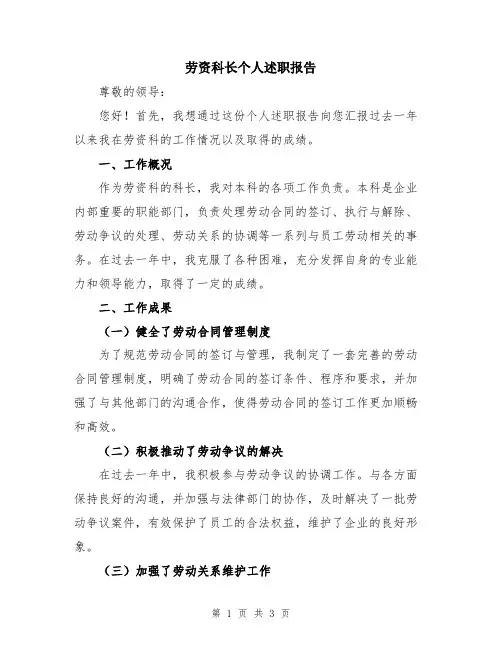 劳资科长个人述职报告

尊敬的领导：

您好！首先，我想通过这份个人述职报告向您汇报过去一年以来我在劳资科的工作情况以及取得的成绩。

一、工作概况

作为劳资科的科长，我对本科的各项工作负责。本科是企业内部重要的职能部门，负责处理劳动合同的签订、执行与解除、劳动争议的处理、劳动关系的协调等一系列与员工劳动相关的事务。在过去一年中，我克服了各种困难，充分发挥自身的专业能力和领导能力，取得了一定的成绩。

二、工作成果

（一）健全了劳动合同管理制度

为了规范劳动合同的签订与管理，我制定了一套完善的劳动合同管理制度，明确了劳动合同的签订条件、程序和要求，并加强了与其他部门的沟通合作，使得劳动合同的签订工作更加顺畅和高效。

（二）积极推动了劳动争议的解决

在过去一年中，我积极参与劳动争议的协调工作。与各方面保持良好的沟通，并加强与法律部门的协作，及时解决了一批劳动争议案件，有效保护了员工的合法权益，维护了企业的良好形象。

（三）加强了劳动关系维护工作

第 1 页 共 3 页